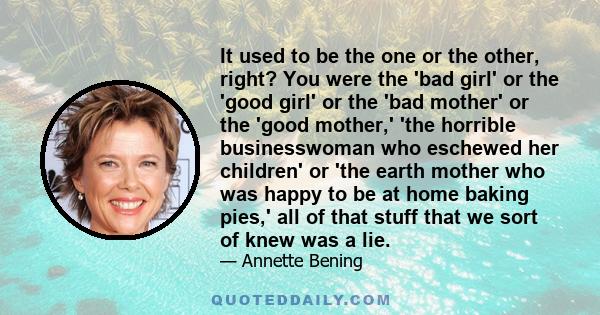 It used to be the one or the other, right? You were the 'bad girl' or the 'good girl' or the 'bad mother' or the 'good mother,' 'the horrible businesswoman who eschewed her children' or 'the earth mother who was happy to be at home baking pies,' all of that stuff that we sort of knew was a lie.

— Annette Bening

QUOTEDDAILY.COM